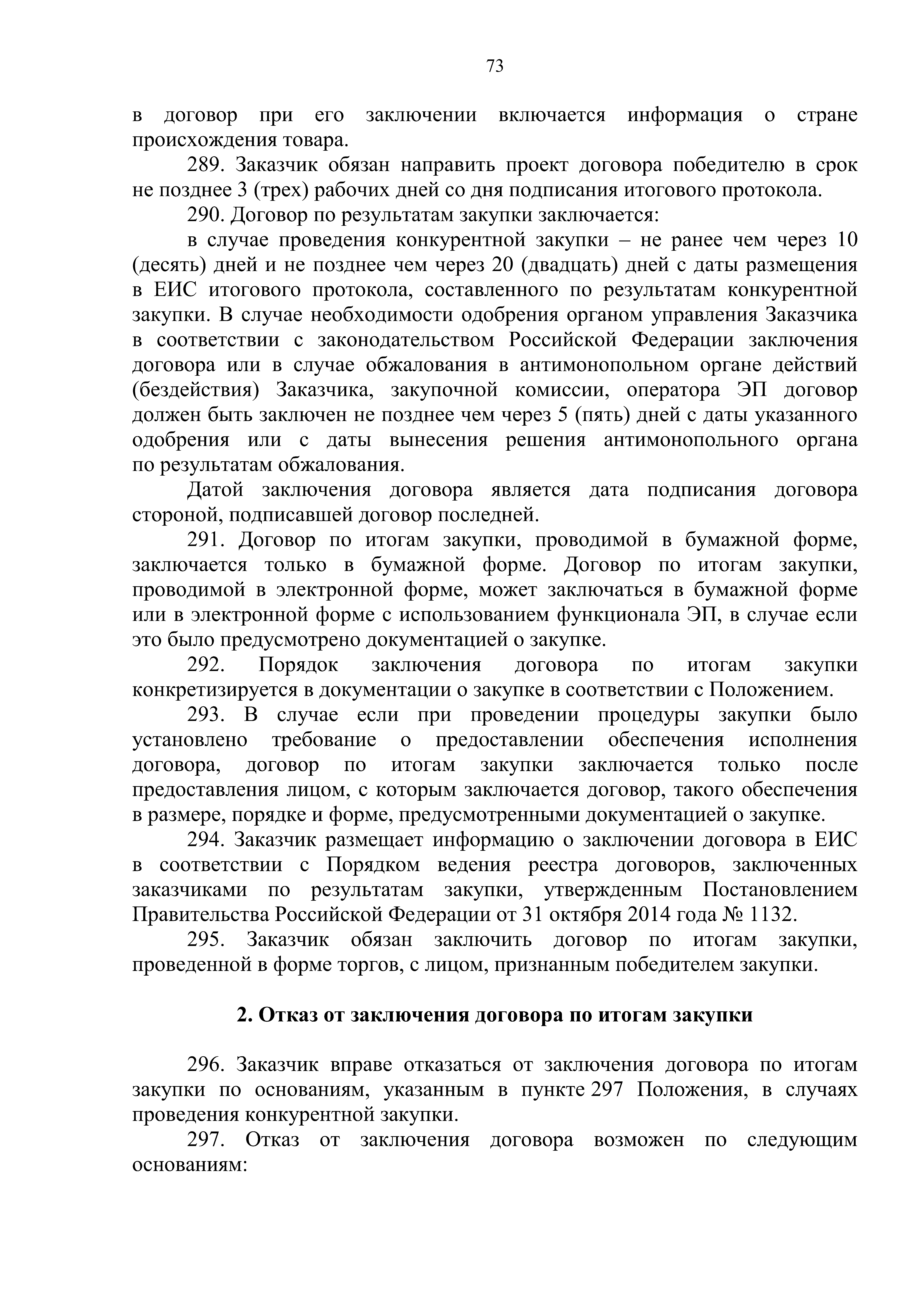 73

в договор при его заключении включается информация о стране происхождения товара.

289. Заказчик обязан направить проект договора победителю в срок не позднее 3 (трех) рабочих дней со дня подписания итогового протокола.

290. Договор по результатам закупки заключается:

в случае проведения конкурентной закупки – не ранее чем через 10 (десять) дней и не позднее чем через 20 (двадцать) дней с даты размещения в ЕИС итогового протокола, составленного по результатам конкурентной закупки. В случае необходимости одобрения органом управления Заказчика в соответствии с законодательством Российской Федерации заключения договора или в случае обжалования в антимонопольном органе действий (бездействия) Заказчика, закупочной комиссии, оператора ЭП договор должен быть заключен не позднее чем через 5 (пять) дней с даты указанного одобрения или с даты вынесения решения антимонопольного органа по результатам обжалования.

Датой заключения договора является дата подписания договора стороной, подписавшей договор последней.

291. Договор по итогам закупки, проводимой в бумажной форме, заключается только в бумажной форме. Договор по итогам закупки, проводимой в электронной форме, может заключаться в бумажной форме или в электронной форме с использованием функционала ЭП, в случае если это было предусмотрено документацией о закупке.

292. Порядок заключения договора по итогам закупки конкретизируется в документации о закупке в соответствии с Положением.

293. В случае если при проведении процедуры закупки было установлено требование о предоставлении обеспечения исполнения договора, договор по итогам закупки заключается только после предоставления лицом, с которым заключается договор, такого обеспечения в размере, порядке и форме, предусмотренными документацией о закупке.

294. Заказчик размещает информацию о заключении договора в ЕИС в соответствии с Порядком ведения реестра договоров, заключенных заказчиками по результатам закупки, утвержденным Постановлением Правительства Российской Федерации от 31 октября 2014 года № 1132.

295. Заказчик обязан заключить договор по итогам закупки, проведенной в форме торгов, с лицом, признанным победителем закупки.

2. Отказ от заключения договора по итогам закупки

296. Заказчик вправе отказаться от заключения договора по итогам закупки по основаниям, указанным в пункте 297 Положения, в случаях проведения конкурентной закупки.

297. Отказ от заключения договора возможен по следующим основаниям: